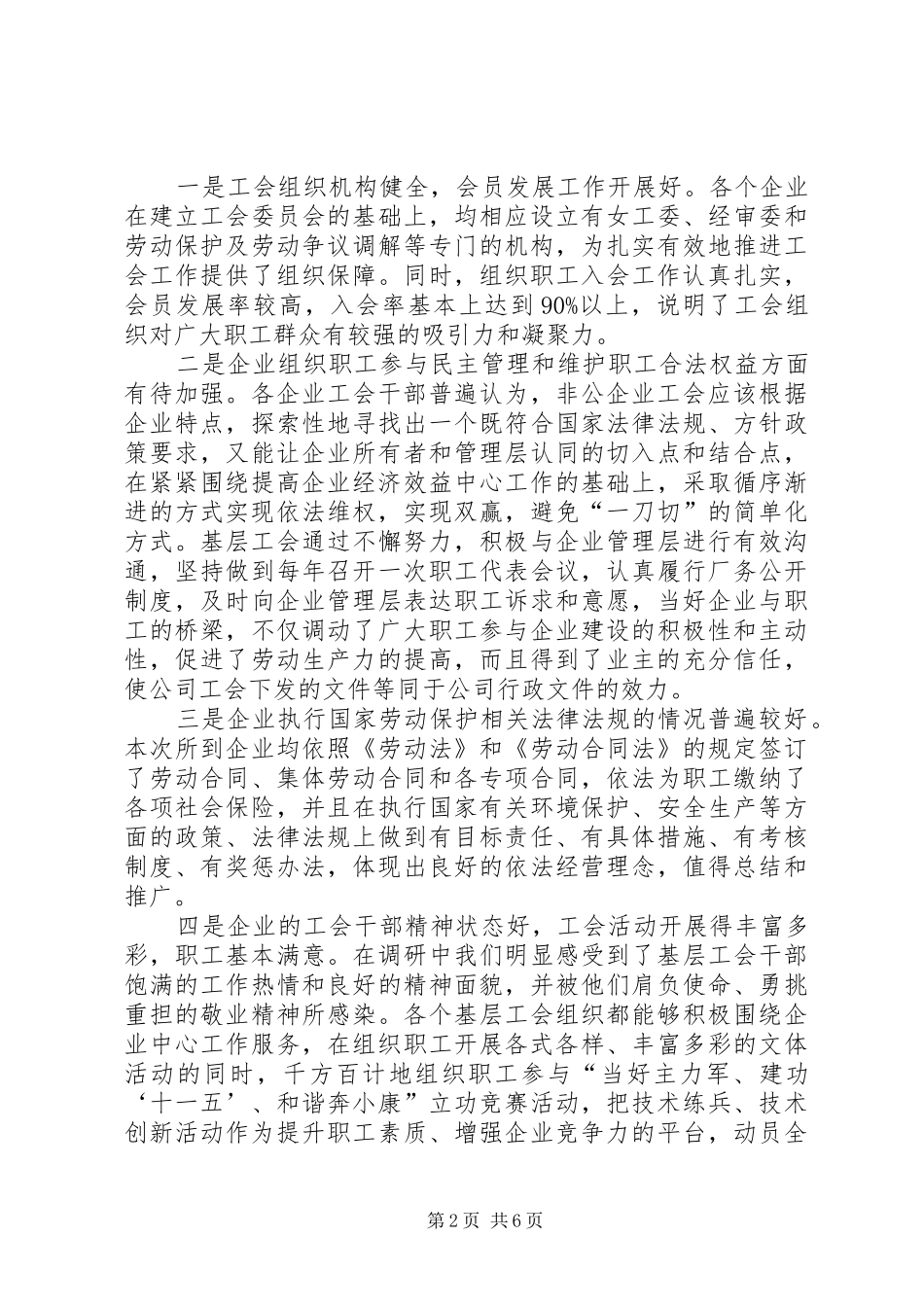 一是工会组织机构健全，会员发展工作开展好。各个企业在建立工会委员会的基础上，均相应设立有女工委、经审委和劳动保护及劳动争议调解等专门的机构，为扎实有效地推进工会工作提供了组织保障。同时，组织职工入会工作认真扎实，会员发展率较高，入会率基本上达到90%以上，说明了工会组织对广大职工群众有较强的吸引力和凝聚力。

二是企业组织职工参与民主管理和维护职工合法权益方面有待加强。各企业工会干部普遍认为，非公企业工会应该根据企业特点，探索性地寻找出一个既符合国家法律法规、方针政策要求，又能让企业所有者和管理层认同的切入点和结合点，在紧紧围绕提高企业经济效益中心工作的基础上，采取循序渐进的方式实现依法维权，实现双赢，避免“一刀切”的简单化方式。基层工会通过不懈努力，积极与企业管理层进行有效沟通，坚持做到每年召开一次职工代表会议，认真履行厂务公开制度，及时向企业管理层表达职工诉求和意愿，当好企业与职工的桥梁，不仅调动了广大职工参与企业建设的积极性和主动性，促进了劳动生产力的提高，而且得到了业主的充分信任，使公司工会下发的文件等同于公司行政文件的效力。

三是企业执行国家劳动保护相关法律法规的情况普遍较好。本次所到企业均依照《劳动法》和《劳动合同法》的规定签订了劳动合同、集体劳动合同和各专项合同，依法为职工缴纳了各项社会保险，并且在执行国家有关环境保护、安全生产等方面的政策、法律法规上做到有目标责任、有具体措施、有考核制度、有奖惩办法，体现出良好的依法经营理念，值得总结和推广。

四是企业的工会干部精神状态好，工会活动开展得丰富多彩，职工基本满意。在调研中我们明显感受到了基层工会干部饱满的工作热情和良好的精神面貌，并被他们肩负使命、勇挑重担的敬业精神所感染。各个基层工会组织都能够积极围绕企业中心工作服务，在组织职工开展各式各样、丰富多彩的文体活动的同时，千方百计地组织职工参与“当好主力军、建功‘十一五’、和谐奔小康”立功竞赛活动，把技术练兵、技术创新活动作为提升职工素质、增强企业竞争力的平台，动员全

第2页 共6页